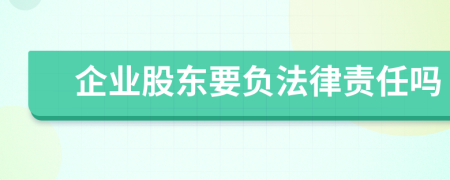 企业股东要负法律责任吗